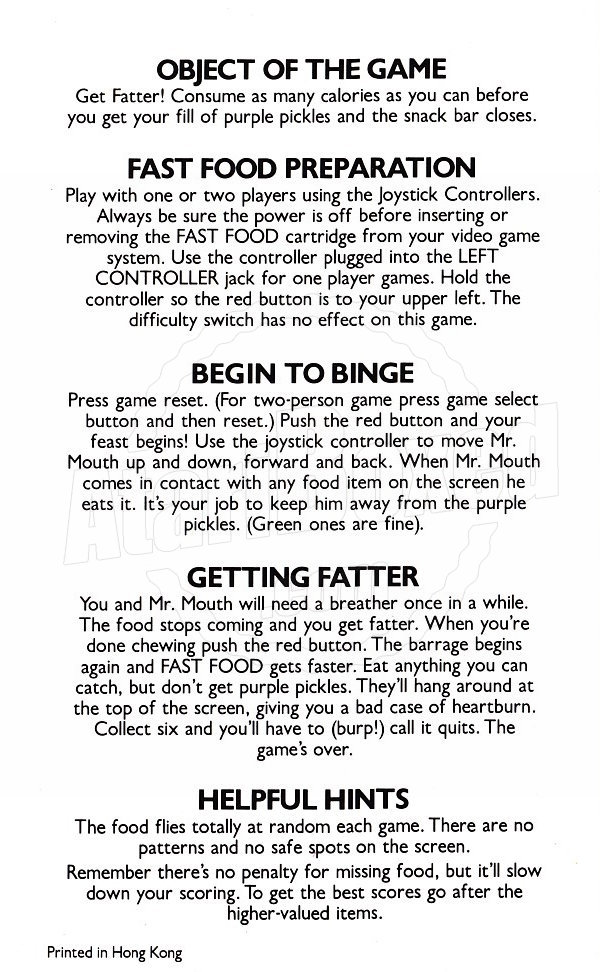 OBJECT OF THE GAME

Get Fatter! Consume as many calories as you can before you get your fill of purple pickles and the snack bar closes.

FAST FOOD PREPARATION

Play with one or two players using the Joystick Controllers. Always be sure the power is off before inserting or removing the FAST FOOD cartridge from your video game system. Use the controller plugged into the LEFT CONTROLLER jack for one player games. Hold the controller so the red button is to your upper left. The difficulty switch has no effect on this game.

BEGIN TO BINGE

Press game reset. (For two-person game press game select button and then reset.) Push the red button and your feast begins! Use the joystick controller to move Mr. Mouth up and down, forward and back. When Mr. Mouth comes in contact with any food item on the screen he eats it. It's your job to keep him away from the purple pickles. (Green ones are fine).

GETTING FATTER

You and Mr. Mouth will need a breather once in a while. The food stops coming and you get fatter. When you're done chewing push the red button. The barrage begins again and FAST FOOD gets faster. Eat anything you can catch, but don't get purple pickles. They'll hang around at the top of the screen, giving you a bad case of heartburn. Collect six and you'll have to (burp!) call it quits. The game's over.

HELPFUL HINTS

The food flies totally at random each game. There are no patterns and no safe spots on the screen.

Remember there's no penalty for missing food, but it'll slow down your scoring. To get the best scores go after the higher-valued items.

Printed in Hong Kong